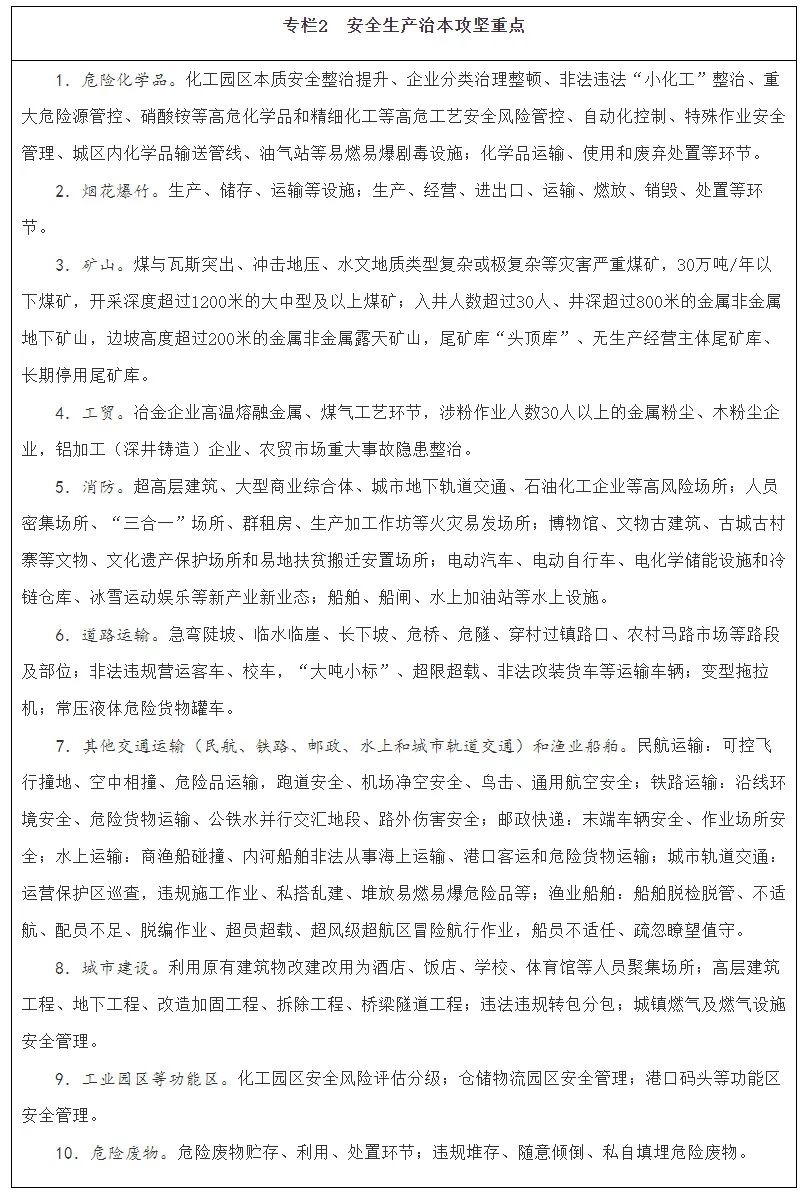 专栏2　安全生产治本攻坚重点

1．危险化学品。化工园区本质安全整治提升、企业分类治理整顿、非法违法“小化工”整治、重大危险源管控、硝酸铵等高危化学品和精细化工等高危工艺安全风险管控、自动化控制、特殊作业安全管理、城区内化学品输送管线、油气站等易燃易爆剧毒设施；化学品运输、使用和废弃处置等环节。

2．烟花爆竹。生产、储存、运输等设施；生产、经营、进出口、运输、燃放、销毁、处置等环节。

3．矿山。煤与瓦斯突出、冲击地压、水文地质类型复杂或极复杂等灾害严重煤矿，30万吨/年以下煤矿，开采深度超过1200米的大中型及以上煤矿；入井人数超过30人、井深超过800米的金属非金属地下矿山，边坡高度超过200米的金属非金属露天矿山，尾矿库“头顶库”、无生产经营主体尾矿库、长期停用尾矿库。

4．工贸。冶金企业高温熔融金属、煤气工艺环节，涉粉作业人数30人以上的金属粉尘、木粉尘企业，铝加工（深井铸造）企业、农贸市场重大事故隐患整治。

5．消防。超高层建筑、大型商业综合体、城市地下轨道交通、石油化工企业等高风险场所；人员密集场所、“三合一”场所、群租房、生产加工作坊等火灾易发场所；博物馆、文物古建筑、古城古村寨等文物、文化遗产保护场所和易地扶贫搬迁安置场所；电动汽车、电动自行车、电化学储能设施和冷链仓库、冰雪运动娱乐等新产业新业态；船舶、船闸、水上加油站等水上设施。

6．道路运输。急弯陡坡、临水临崖、长下坡、危桥、危隧、穿村过镇路口、农村马路市场等路段及部位；非法违规营运客车、校车，“大吨小标”、超限超载、非法改装货车等运输车辆；变型拖拉机；常压液体危险货物罐车。

7．其他交通运输（民航、铁路、邮政、水上和城市轨道交通）和渔业船舶。民航运输：可控飞行撞地、空中相撞、危险品运输，跑道安全、机场净空安全、鸟击、通用航空安全；铁路运输：沿线环境安全、危险货物运输、公铁水并行交汇地段、路外伤害安全；邮政快递：末端车辆安全、作业场所安全；水上运输：商渔船碰撞、内河船舶非法从事海上运输、港口客运和危险货物运输；城市轨道交通：运营保护区巡查，违规施工作业、私搭乱建、堆放易燃易爆危险品等；渔业船舶：船舶脱检脱管、不适航、配员不足、脱编作业、超员超载、超风级超航区冒险航行作业，船员不适任、疏忽瞭望值守。

8．城市建设。利用原有建筑物改建改用为酒店、饭店、学校、体育馆等人员聚集场所；高层建筑工程、地下工程、改造加固工程、拆除工程、桥梁隧道工程；违法违规转包分包；城镇燃气及燃气设施安全管理。

9．工业园区等功能区。化工园区安全风险评估分级；仓储物流园区安全管理；港口码头等功能区安全管理。

10．危险废物。危险废物贮存、利用、处置环节；违规堆存、随意倾倒、私自填埋危险废物。